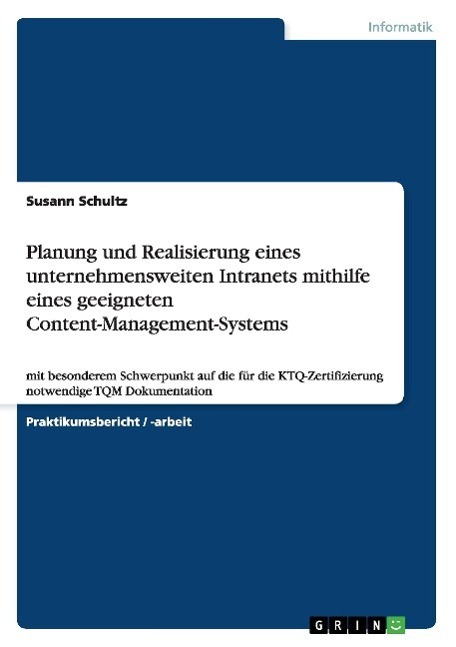 Informatik

Susann Schultz

Planung und Realisierung eines unternehmensweiten Intranets mithilfe eines geeigneten Content-Management-Systems

mit besonderem Schwerpunkt auf die für die KTQ-Zertifizierung notwendige TQM Dokumentation

Praktikumsbericht / -arbeit

GRIN